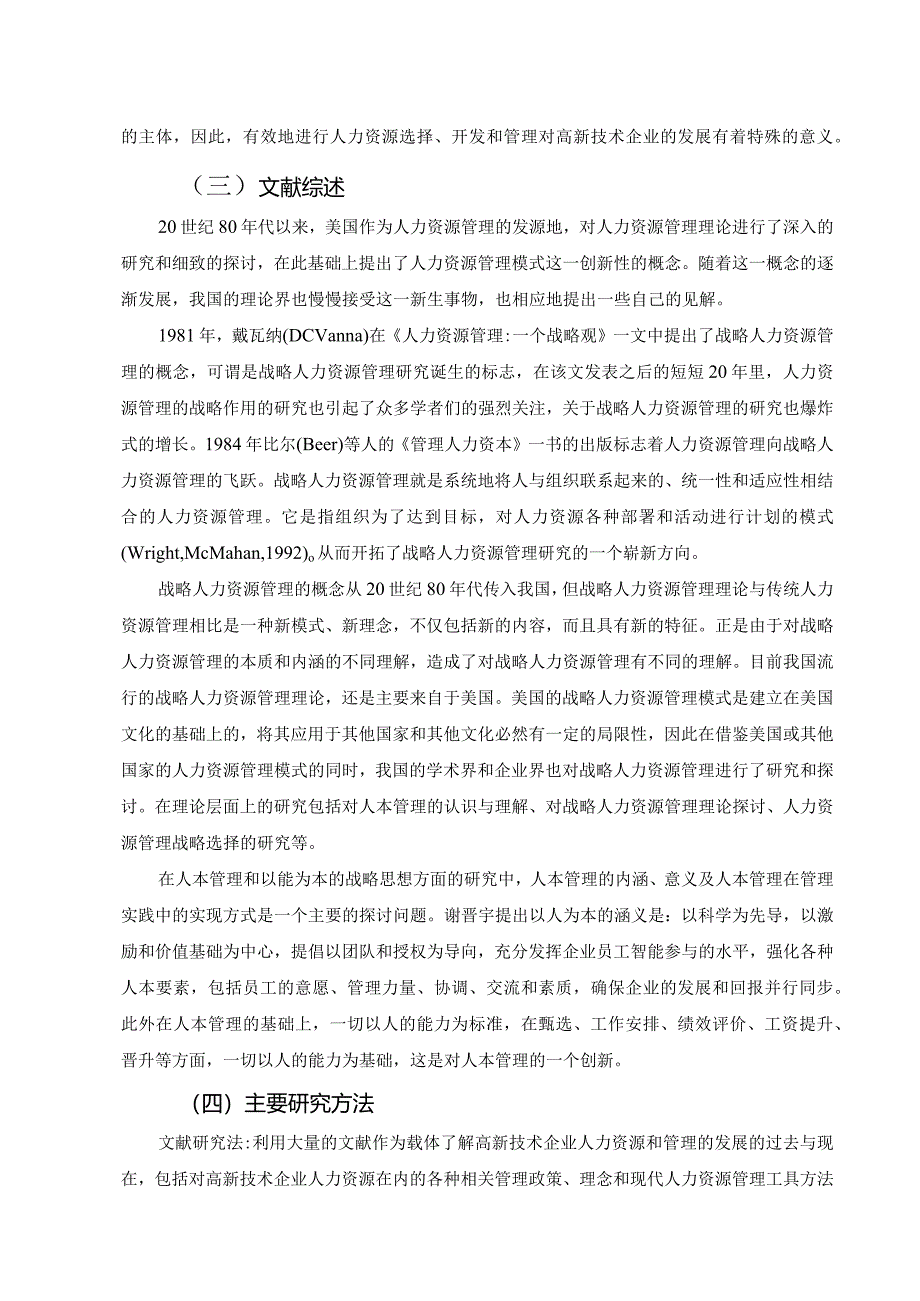 的主体，因此，有效地进行人力资源选择、开发和管理对高新技术企业的发展有着特殊的意义。

（三）文献综述

20世纪80年代以来，美国作为人力资源管理的发源地，对人力资源管理理论进行了深入的研究和细致的探讨，在此基础上提出了人力资源管理模式这一创新性的概念。随着这一概念的逐渐发展，我国的理论界也慢慢接受这一新生事物，也相应地提出一些自己的见解。

1981年，戴瓦纳(DCVanna)在《人力资源管理:一个战略观》一文中提出了战略人力资源管理的概念，可谓是战略人力资源管理研究诞生的标志，在该文发表之后的短短20年里，人力资源管理的战略作用的研究也引起了众多学者们的强烈关注，关于战略人力资源管理的研究也爆炸式的增长。1984年比尔(Beer)等人的《管理人力资本》一书的出版标志着人力资源管理向战略人力资源管理的飞跃。战略人力资源管理就是系统地将人与组织联系起来的、统一性和适应性相结合的人力资源管理。它是指组织为了达到目标，对人力资源各种部署和活动进行计划的模式(Wright,McMahan,1992)。从而开拓了战略人力资源管理研究的一个崭新方向。

战略人力资源管理的概念从20世纪80年代传入我国，但战略人力资源管理理论与传统人力资源管理相比是一种新模式、新理念，不仅包括新的内容，而且具有新的特征。正是由于对战略人力资源管理的本质和内涵的不同理解，造成了对战略人力资源管理有不同的理解。目前我国流行的战略人力资源管理理论，还是主要来自于美国。美国的战略人力资源管理模式是建立在美国文化的基础上的，将其应用于其他国家和其他文化必然有一定的局限性，因此在借鉴美国或其他国家的人力资源管理模式的同时，我国的学术界和企业界也对战略人力资源管理进行了研究和探讨。在理论层面上的研究包括对人本管理的认识与理解、对战略人力资源管理理论探讨、人力资源管理战略选择的研究等。

在人本管理和以能为本的战略思想方面的研究中，人本管理的内涵、意义及人本管理在管理实践中的实现方式是一个主要的探讨问题。谢晋宇提出以人为本的涵义是：以科学为先导，以激励和价值基础为中心，提倡以团队和授权为导向，充分发挥企业员工智能参与的水平，强化各种人本要素，包括员工的意愿、管理力量、协调、交流和素质，确保企业的发展和回报并行同步。此外在人本管理的基础上，一切以人的能力为标准，在甄选、工作安排、绩效评价、工资提升、晋升等方面，一切以人的能力为基础，这是对人本管理的一个创新。

（四）主要研究方法

文献研究法:利用大量的文献作为载体了解高新技术企业人力资源和管理的发展的过去与现在，包括对高新技术企业人力资源在内的各种相关管理政策、理念和现代人力资源管理工具方法